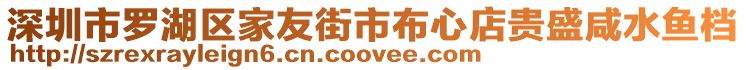 深圳市罗湖区家友街市布心店贵盛咸水鱼档
http://szrexrayleign6.cn.coovee.com